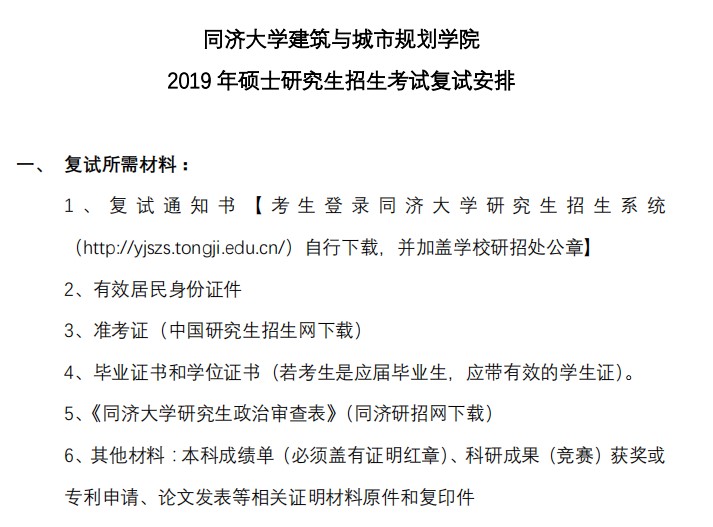 同济大学建筑与城市规划学院

2019 年硕士研究生招生考试复试安排

一、 复试所需材料：

1、复试通知书【考生登录同济大学研究生招生系统（http://yjszs.tongji.edu.cn/）自行下载，并加盖学校研招处公章】

2、有效居民身份证件

3、准考证（中国研究生招生网下载）

4、毕业证书和学位证书（若考生是应届毕业生，应带有效的学生证）。

5、《同济大学研究生政治审查表》（同济研招网下载）

6、其他材料：本科成绩单（必须盖有证明红章）、科研成果（竞赛）获奖或专利申请、论文发表等相关证明材料原件和复印件